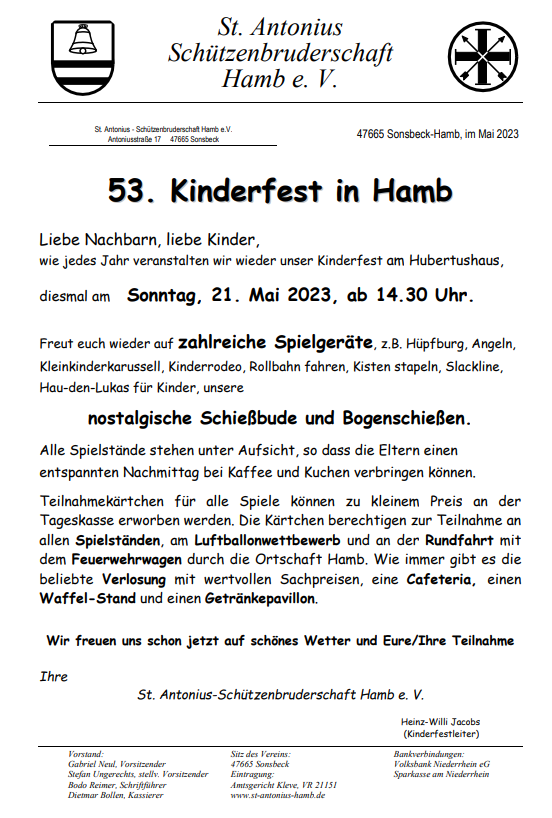 St. Antonius Schützenbruderschaft Hamb e. V.

St. Antonius - Schützenbruderschaft Hamb e.V.
Antoniusstraße 17 47665 Sonsbeck

47665 Sonsbeck-Hamb, im Mai 2023

53. Kinderfest in Hamb

Liebe Nachbarn, liebe Kinder,
wie jedes Jahr veranstalten wir wieder unser Kinderfest am Hubertushaus,

diesmal am Sonntag, 21. Mai 2023, ab 14.30 Uhr.

Freut euch wieder auf zahlreiche Spielgeräte, z.B. Hüpfburg, Angeln, Kleinkinderkarussell, Kinderrodeo, Rollbahn fahren, Kisten stapeln, Slackline, Hau-den-Lukas für Kinder, unsere

nostalgische Schießbude und Bogenschießen.

Alle Spielstände stehen unter Aufsicht, so dass die Eltern einen entspannten Nachmittag bei Kaffee und Kuchen verbringen können.

Teilnahmekärtchen für alle Spiele können zu kleinem Preis an der Tageskasse erworben werden. Die Kärtchen berechtigen zur Teilnahme an allen Spielständen, am Luftballonwettbewerb und an der Rundfahrt mit dem Feuerwehrwagen durch die Ortschaft Hamb. Wie immer gibt es die beliebte Verlosung mit wertvollen Sachpreisen, eine Cafeteria, einen Waffel-Stand und einen Getränkepavillon.

Wir freuen uns schon jetzt auf schönes Wetter und Eure/Ihre Teilnahme

Ihre

St. Antonius-Schützenbruderschaft Hamb e. V.

Heinz-Willi Jacobs
(Kinderfestleiter)

Vorstand:
Gabriel Neul, Vorsitzender
Stefan Ungerechts, stellv. Vorsitzender
Bodo Reimer, Schriftführer
Dietmar Bollen, Kassierer

Sitz des Vereins:
47665 Sonsbeck
Eintragung:
Amtsgericht Kleve, VR 21151
www.st-antonius-hamb.de

Bankverbindungen:
Volksbank Niederrhein eG
Sparkasse am Niederrhein